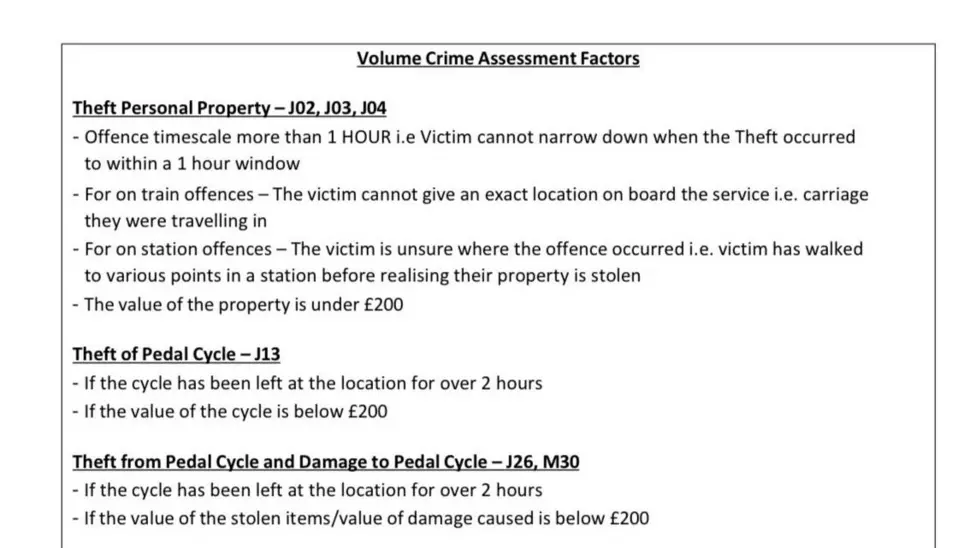 Volume Crime Assessment Factors

Theft Personal Property – J02, J03, J04
- Offence timescale more than 1 HOUR i.e Victim cannot narrow down when the Theft occurred to within a 1 hour window
- For on train offences – The victim cannot give an exact location on board the service i.e. carriage they were travelling in
- For on station offences – The victim is unsure where the offence occurred i.e. victim has walked to various points in a station before realising their property is stolen
- The value of the property is under £200

Theft of Pedal Cycle – J13
- If the cycle has been left at the location for over 2 hours
- If the value of the cycle is below £200

Theft from Pedal Cycle and Damage to Pedal Cycle – J26, M30
- If the cycle has been left at the location for over 2 hours
- If the value of the stolen items/value of damage caused is below £200